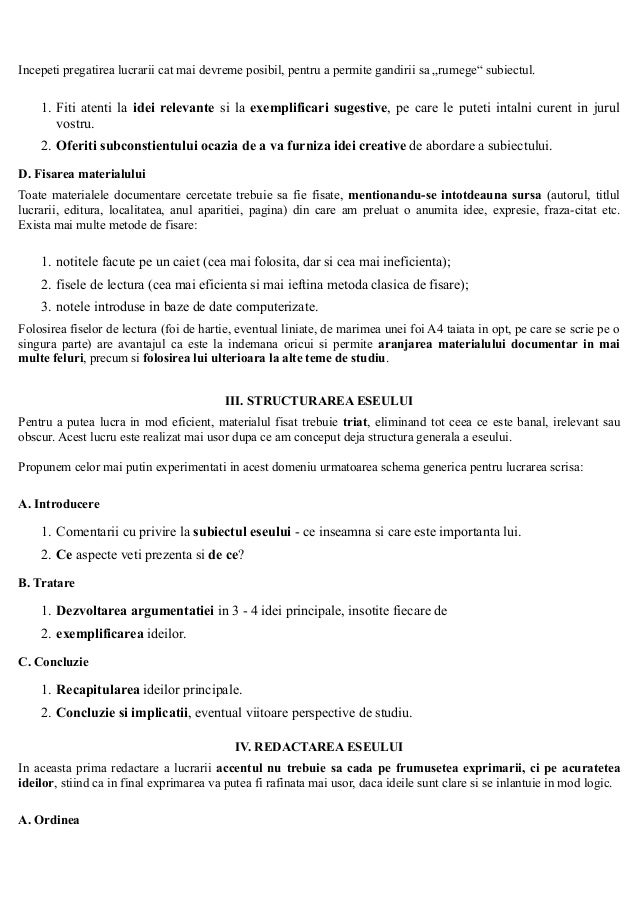 Incepeti pregatirea lucrarii cat mai devreme posibil, pentru a permite gandirii sa „rumege“ subiectul.

1. Fiti atenti la idei relevante si la exemplificari sugestive, pe care le puteti intalni curent in jurul vostru.
2. Oferiti subconstientului ocazia de a va furniza idei creative de abordare a subiectului.

D. Fisarea materialului

Toate materialele documentare cercetate trebuie sa fie fisate, mentionandu-se intotdeauna sursa (autorul, titlul lucrarii, editura, localitatea, anul aparitiei, pagina) din care am preluat o anumita idee, expresie, fraza-citat etc. Exista mai multe metode de fisare:

1. notitele facute pe un caiet (cea mai folosita, dar si cea mai ineficienta);
2. fisele de lectura (cea mai eficienta si mai ieftina metoda clasica de fisare);
3. notele introduse in baze de date computerizate.

Folosirea fiselor de lectura (foi de hartie, eventual liniate, de marimea unei foi A4 taiata in opt, pe care se scrie pe o singura parte) are avantajul ca este la indemana oricui si permite aranjarea materialului documentar in mai multe feluri, precum si folosirea lui ulterioara la alte teme de studiu.

III. STRUCTURAREA ESEULUI

Pentru a putea lucra in mod eficient, materialul fisat trebuie triat, eliminand tot ceea ce este banal, irelevant sau obscur. Acest lucru este realizat mai usor dupa ce am conceput deja structura generala a eseului.

Propunem celor mai putin experimentati in acest domeniu urmatoarea schema generica pentru lucrarea scrisa:

A. Introducere

1. Comentarii cu privire la subiectul eseului - ce inseamna si care este importanta lui.
2. Ce aspecte veti prezenta si de ce?

B. Tratare

1. Dezvoltarea argumentatiei in 3 - 4 idei principale, insotite fiecare de
2. exemplificarea ideilor.

C. Concluzie

1. Recapitularea ideilor principale.
2. Concluzie si implicatii, eventual viitoare perspective de studiu.

IV. REDACTAREA ESEULUI

In aceasta prima redactare a lucrarii accentul nu trebuie sa cada pe frumusetea exprimarii, ci pe acuratetea ideilor, stiind ca in final exprimarea va putea fi rafinata mai usor, daca ideile sunt clare si se inlantuie in mod logic.

A. Ordinea